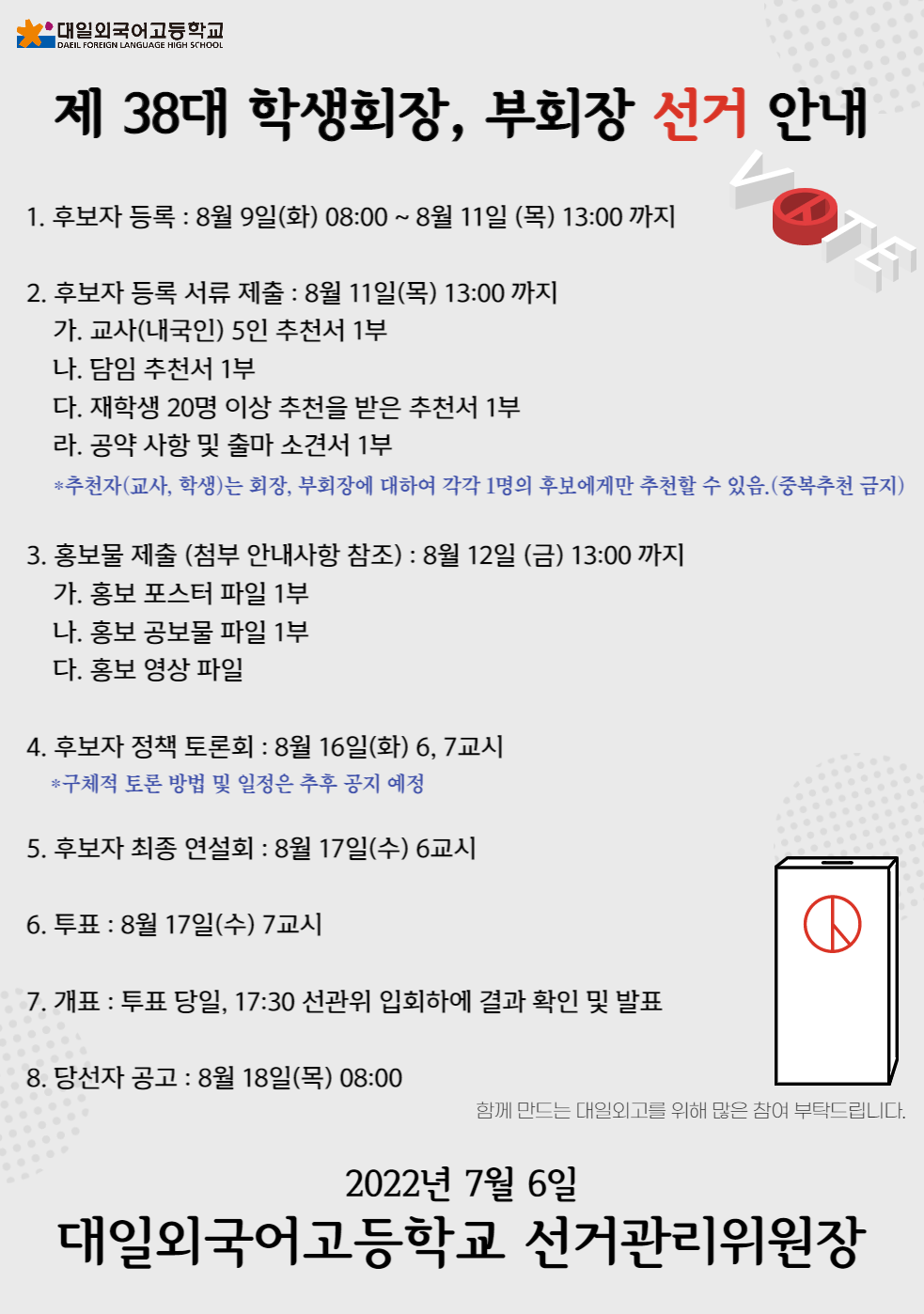 대일외국어고등학교
DAEIL FOREIGN LANGUAGE HIGH SCHOOL

제 38대 학생회장, 부회장 선거 안내

VOTE

1. 후보자 등록 : 8월 9일(화) 08:00 ~ 8월 11일 (목) 13:00 까지

2. 후보자 등록 서류 제출 : 8월 11일(목) 13:00 까지
가. 교사(내국인) 5인 추천서 1부
나. 담임 추천서 1부
다. 재학생 20명 이상 추천을 받은 추천서 1부
라. 공약 사항 및 출마 소견서 1부
*추천자(교사, 학생)는 회장, 부회장에 대하여 각각 1명의 후보에게만 추천할 수 있음.(중복추천 금지)

3. 홍보물 제출 (첨부 안내사항 참조) : 8월 12일 (금) 13:00 까지
가. 홍보 포스터 파일 1부
나. 홍보 공보물 파일 1부
다. 홍보 영상 파일

4. 후보자 정책 토론회 : 8월 16일(화) 6, 7교시
*구체적 토론 방법 및 일정은 추후 공지 예정

5. 후보자 최종 연설회 : 8월 17일(수) 6교시

6. 투표 : 8월 17일(수) 7교시

7. 개표 : 투표 당일, 17:30 선관위 입회하에 결과 확인 및 발표

8. 당선자 공고 : 8월 18일(목) 08:00

함께 만드는 대일외고를 위해 많은 참여 부탁드립니다.

2022년 7월 6일
대일외국어고등학교 선거관리위원장